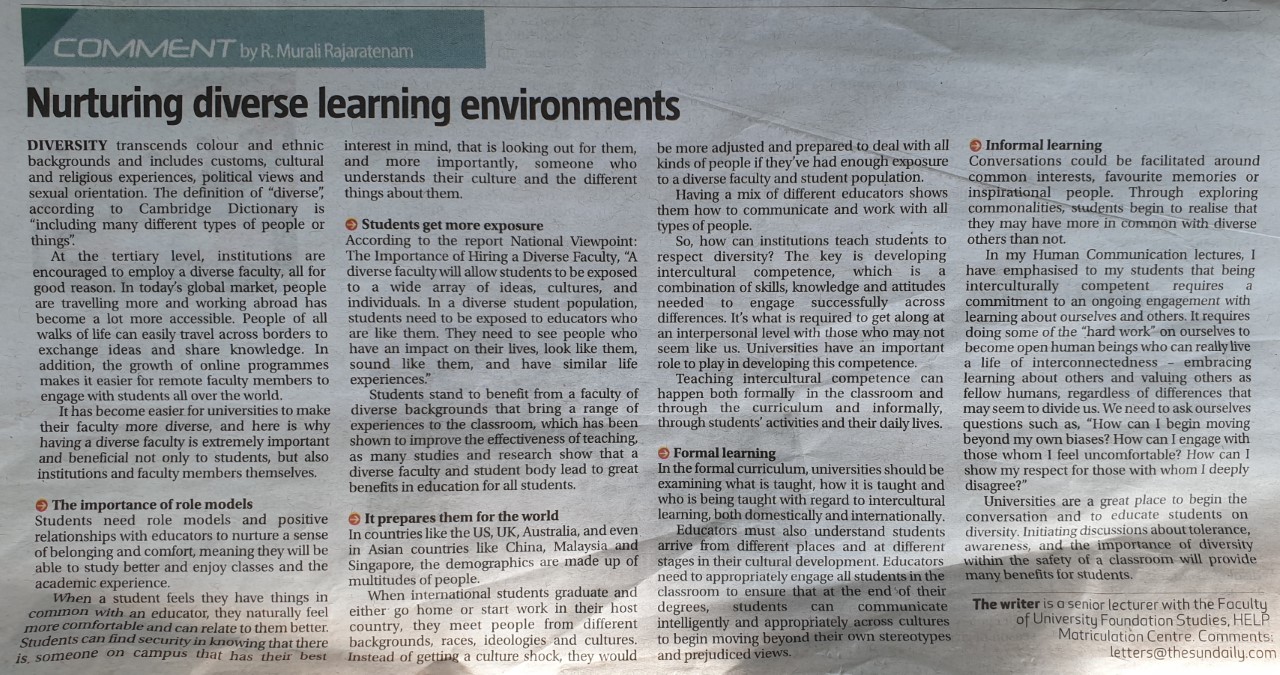 COMMENT by R. Murali Rajaratenam

Nurturing diverse learning environments

DIVERSITY transcends colour and ethnic backgrounds and includes customs, cultural and religious experiences, political views and sexual orientation. The definition of "diverse", according to Cambridge Dictionary is "including many different types of people or things".

At the tertiary level, institutions are encouraged to employ a diverse faculty, all for good reason. In today's global market, people are travelling more and working abroad has become a lot more accessible. People of all walks of life can easily travel across borders to exchange ideas and share knowledge. In addition, the growth of online programmes makes it easier for remote faculty members to engage with students all over the world.

It has become easier for universities to make their faculty more diverse, and here is why having a diverse faculty is extremely important and beneficial not only to students, but also institutions and faculty members themselves.

The importance of role models
Students need role models and positive relationships with educators to nurture a sense of belonging and comfort, meaning they will be able to study better and enjoy classes and the academic experience.

When a student feels they have things in common with an educator, they naturally feel more comfortable and can relate to them better. Students can find security in knowing that there is someone on campus that has their best interest in mind, that is looking out for them, and more importantly, someone who understands their culture and the different things about them.

Students get more exposure
According to the report National Viewpoint: The Importance of Hiring a Diverse Faculty, "A diverse faculty will allow students to be exposed to a wide array of ideas, cultures, and individuals. In a diverse student population, students need to be exposed to educators who are like them. They need to see people who have an impact on their lives, look like them, sound like them, and have similar life experiences."

Students stand to benefit from a faculty of diverse backgrounds that bring a range of experiences to the classroom, which has been shown to improve the effectiveness of teaching, as many studies and research show that a diverse faculty and student body lead to great benefits in education for all students.

It prepares them for the world
In countries like the US, UK, Australia, and even in Asian countries like China, Malaysia and Singapore, the demographics are made up of multitudes of people.

When international students graduate and either go home or start work in their host country, they meet people from different backgrounds, races, ideologies and cultures. Instead of getting a culture shock, they would be more adjusted and prepared to deal with all kinds of people if they've had enough exposure to a diverse faculty and student population.

Having a mix of different educators shows them how to communicate and work with all types of people.

So, how can institutions teach students to respect diversity? The key is developing intercultural competence, which is a combination of skills, knowledge and attitudes needed to engage successfully across differences. It's what is required to get along at an interpersonal level with those who may not seem like us. Universities have an important role to play in developing this competence.

Teaching intercultural competence can happen both formally in the classroom and through the curriculum and informally, through students' activities and their daily lives.

Formal learning
In the formal curriculum, universities should be examining what is taught, how it is taught and who is being taught with regard to intercultural learning, both domestically and internationally.

Educators must also understand students arrive from different places and at different stages in their cultural development. Educators need to appropriately engage all students in the classroom to ensure that at the end of their degrees, students can communicate intelligently and appropriately across cultures to begin moving beyond their own stereotypes and prejudiced views.

Informal learning
Conversations could be facilitated around common interests, favourite memories or inspirational people. Through exploring commonalities, students begin to realise that they may have more in common with diverse others than not.

In my Human Communication lectures, I have emphasised to my students that being interculturally competent requires a commitment to an ongoing engagement with learning about ourselves and others. It requires doing some of the "hard work" on ourselves to become open human beings who can really live a life of interconnectedness – embracing learning about others and valuing others as fellow humans, regardless of differences that may seem to divide us. We need to ask ourselves questions such as, "How can I begin moving beyond my own biases? How can I engage with those whom I feel uncomfortable? How can I show my respect for those with whom I deeply disagree?"

Universities are a great place to begin the conversation and to educate students on diversity. Initiating discussions about tolerance, awareness, and the importance of diversity within the safety of a classroom will provide many benefits for students.

The writer is a senior lecturer with the Faculty of University Foundation Studies, HELP Matriculation Centre. Comments: letters@thesundaily.com